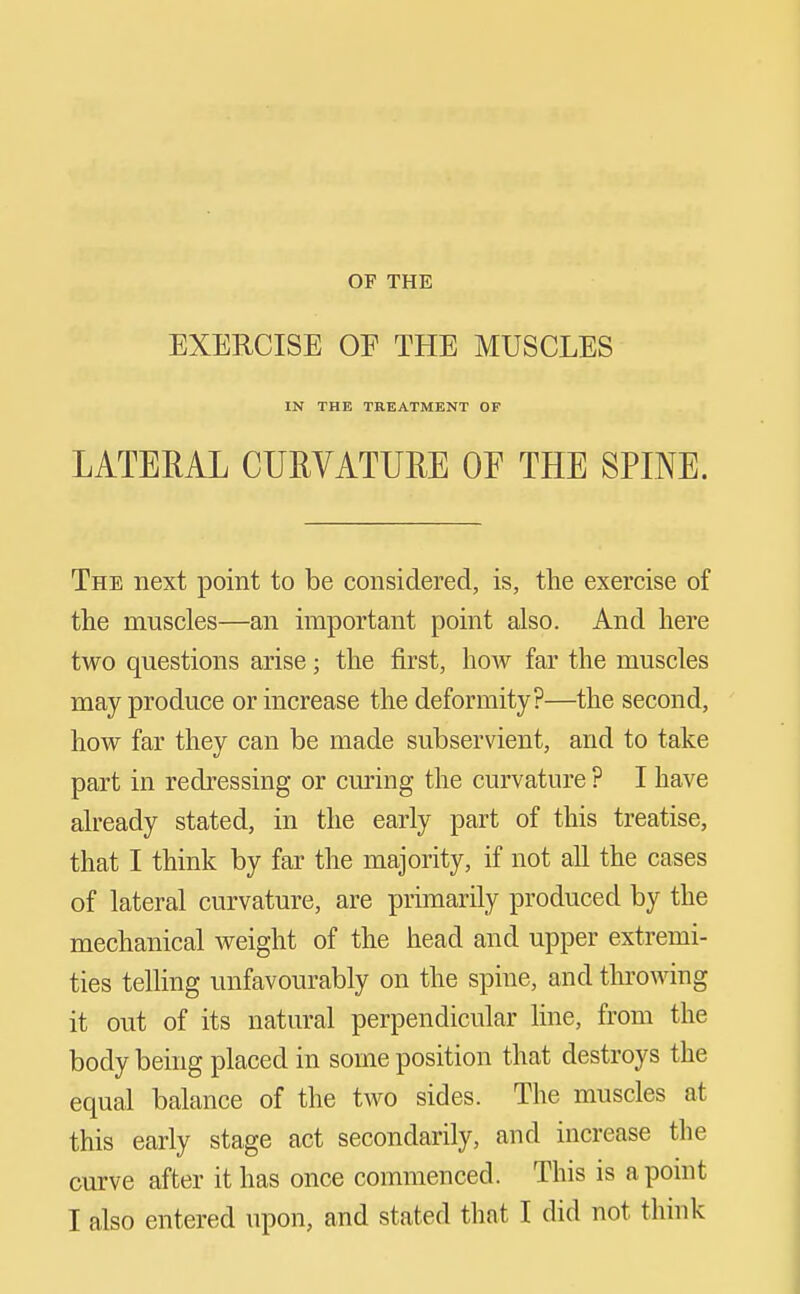 OF THE

EXERCISE OF THE MUSCLES

IN THE TREATMENT OF

LATERAL CURVATURE OF THE SPINE.

The next point to be considered, is, the exercise of the muscles—an important point also. And here two questions arise; the first, how far the muscles may produce or increase the deformity?—the second, how far they can be made subservient, and to take part in redressing or curing the curvature? I have already stated, in the early part of this treatise, that I think by far the majority, if not all the cases of lateral curvature, are primarily produced by the mechanical weight of the head and upper extremities telling unfavourably on the spine, and throwing it out of its natural perpendicular line, from the body being placed in some position that destroys the equal balance of the two sides. The muscles at this early stage act secondarily, and increase the curve after it has once commenced. This is a point I also entered upon, and stated that I did not think